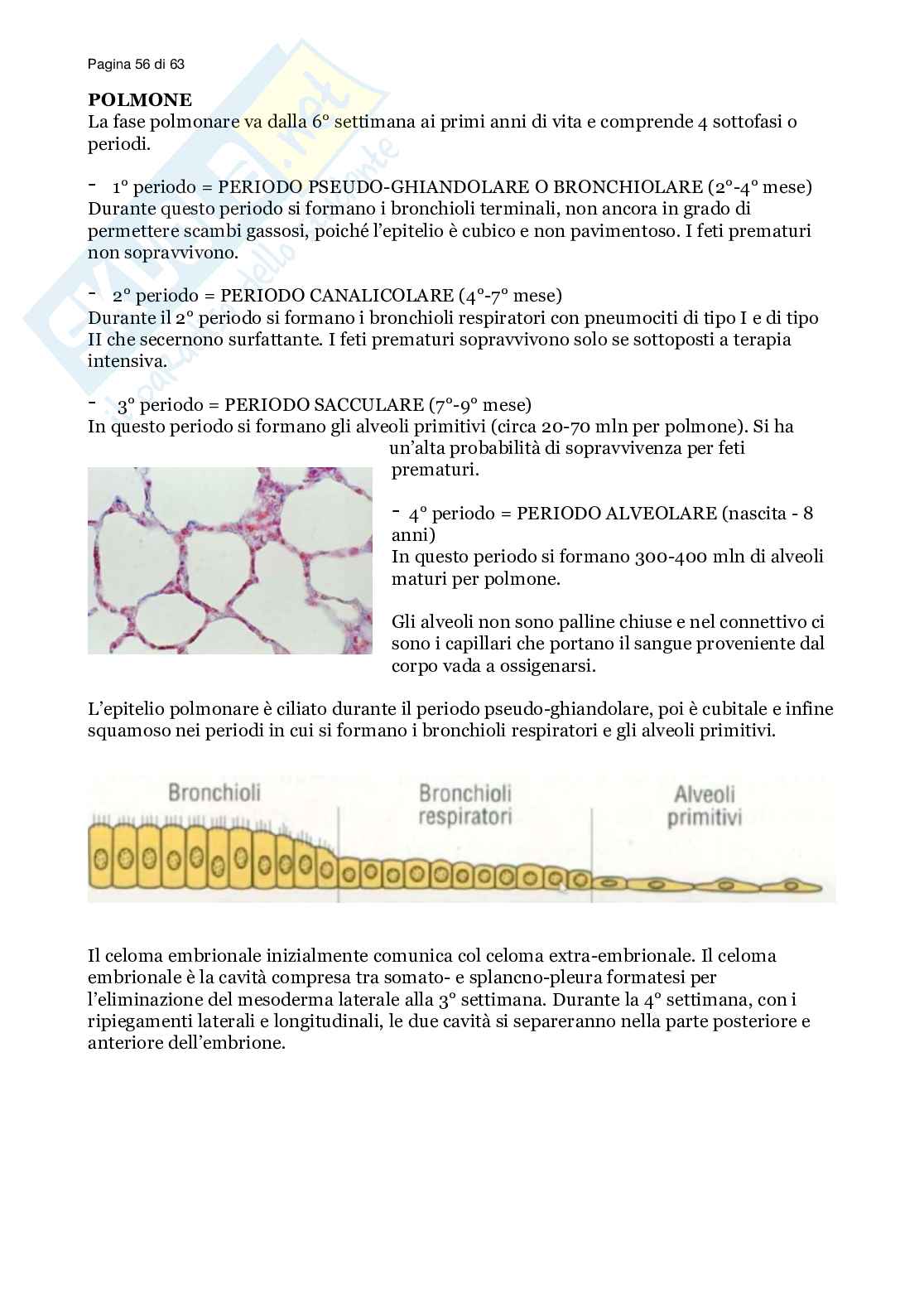 Pagina 56 di 63

**POLMONE**
La fase polmonare va dalla 6° settimana ai primi anni di vita e comprende 4 sottofasi o periodi.

- 1° periodo = PERIODO PSEUDO-GHIANDOLARE O BRONCHIOLARE (2°-4° mese)
Durante questo periodo si formano i bronchioli terminali, non ancora in grado di permettere scambi gassosi, poiché l'epitelio è cubico e non pavimentoso. I feti prematuri non sopravvivono.

- 2° periodo = PERIODO CANALICOLARE (4°-7° mese)
Durante il 2° periodo si formano i bronchioli respiratori con pneumociti di tipo I e di tipo II che secernono surfattante. I feti prematuri sopravvivono solo se sottoposti a terapia intensiva.

- 3° periodo = PERIODO SACCULARE (7°-9° mese)
In questo periodo si formano gli alveoli primitivi (circa 20-70 mln per polmone). Si ha un'alta probabilità di sopravvivenza per feti prematuri.

- 4° periodo = PERIODO ALVEOLARE (nascita - 8 anni)
In questo periodo si formano 300-400 mln di alveoli maturi per polmone.

Gli alveoli non sono palline chiuse e nel connettivo ci sono i capillari che portano il sangue proveniente dal corpo vada a ossigenarsi.

L'epitelio polmonare è ciliato durante il periodo pseudo-ghiandolare, poi è cubitale e infine squamoso nei periodi in cui si formano i bronchioli respiratori e gli alveoli primitivi.

Bronchioli
Bronchioli respiratori
Alveoli primitivi

Il celoma embrionale inizialmente comunica col celoma extra-embrionale. Il celoma embrionale è la cavità compresa tra somato- e splancno-pleura formatesi per l'eliminazione del mesoderma laterale alla 3° settimana. Durante la 4° settimana, con i ripiegamenti laterali e longitudinali, le due cavità si separeranno nella parte posteriore e anteriore dell'embrione.